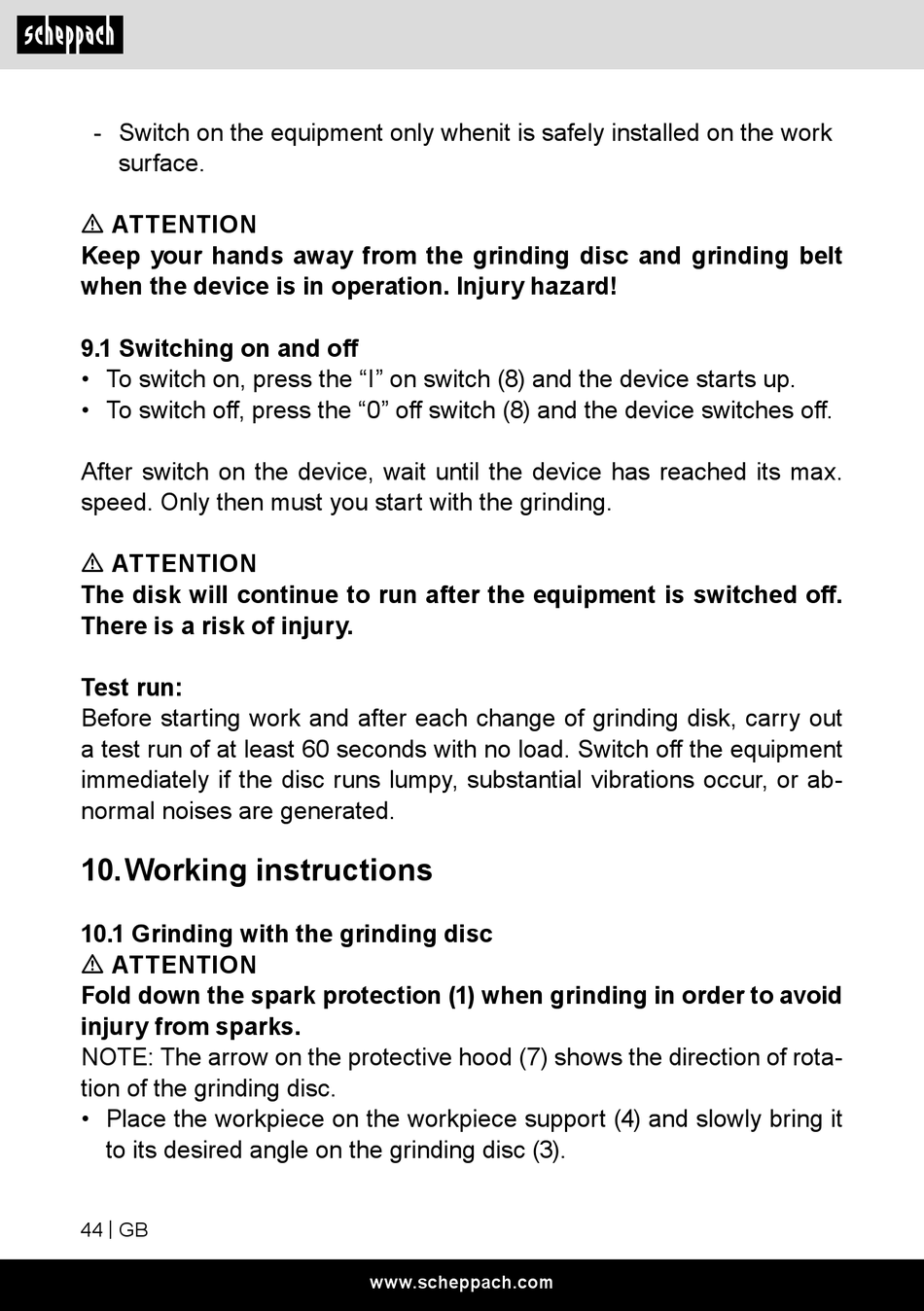 scheppach

- Switch on the equipment only whenit is safely installed on the work surface.

⚠ ATTENTION
Keep your hands away from the grinding disc and grinding belt when the device is in operation. Injury hazard!

9.1 Switching on and off
• To switch on, press the “I” on switch (8) and the device starts up.
• To switch off, press the “0” off switch (8) and the device switches off.

After switch on the device, wait until the device has reached its max. speed. Only then must you start with the grinding.

⚠ ATTENTION
The disk will continue to run after the equipment is switched off. There is a risk of injury.

Test run:
Before starting work and after each change of grinding disk, carry out a test run of at least 60 seconds with no load. Switch off the equipment immediately if the disc runs lumpy, substantial vibrations occur, or abnormal noises are generated.

10. Working instructions

10.1 Grinding with the grinding disc
⚠ ATTENTION
Fold down the spark protection (1) when grinding in order to avoid injury from sparks.
NOTE: The arrow on the protective hood (7) shows the direction of rotation of the grinding disc.
• Place the workpiece on the workpiece support (4) and slowly bring it to its desired angle on the grinding disc (3).

44 | GB

www.scheppach.com